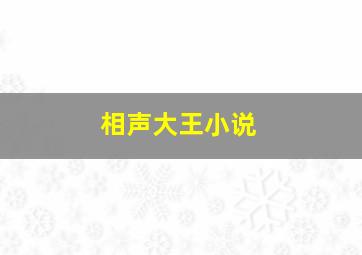 相声大王小说